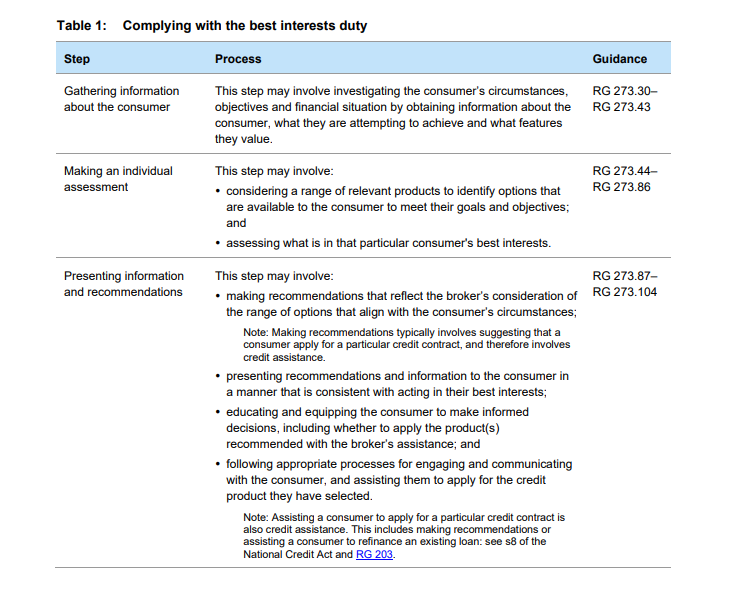 Table 1: Complying with the best interests duty

| Step | Process | Guidance |
|---|---|---|
| Gathering information about the consumer | This step may involve investigating the consumer's circumstances, objectives and financial situation by obtaining information about the consumer, what they are attempting to achieve and what features they value. | RG 273.30–RG 273.43 |
| Making an individual assessment | This step may involve: • considering a range of relevant products to identify options that are available to the consumer to meet their goals and objectives; and • assessing what is in that particular consumer's best interests. | RG 273.44–RG 273.86 |
| Presenting information and recommendations | This step may involve: • making recommendations that reflect the broker's consideration of the range of options that align with the consumer's circumstances; Note: Making recommendations typically involves suggesting that a consumer apply for a particular credit contract, and therefore involves credit assistance. • presenting recommendations and information to the consumer in a manner that is consistent with acting in their best interests; • educating and equipping the consumer to make informed decisions, including whether to apply the product(s) recommended with the broker's assistance; and • following appropriate processes for engaging and communicating with the consumer, and assisting them to apply for the credit product they have selected. Note: Assisting a consumer to apply for a particular credit contract is also credit assistance. This includes making recommendations or assisting a consumer to refinance an existing loan: see s8 of the National Credit Act and RG 203. | RG 273.87–RG 273.104 |